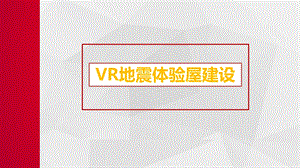 VR地震体验屋建设